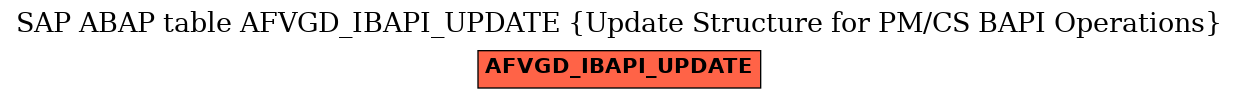 SAP ABAP table AFVGD_IBAPI_UPDATE {Update Structure for PM/CS BAPI Operations}

AFVGD_IBAPI_UPDATE